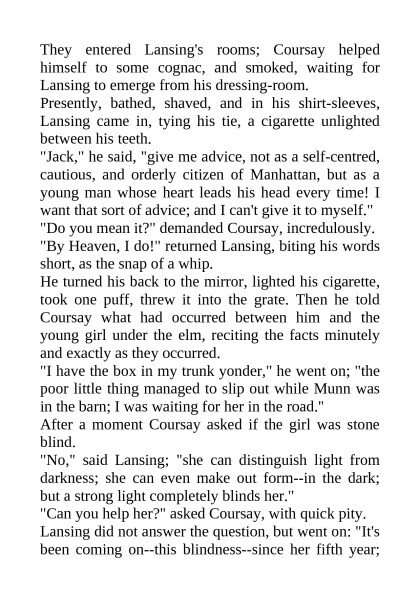 They entered Lansing's rooms; Coursay helped himself to some cognac, and smoked, waiting for Lansing to emerge from his dressing-room.
Presently, bathed, shaved, and in his shirt-sleeves, Lansing came in, tying his tie, a cigarette unlighted between his teeth.
"Jack," he said, "give me advice, not as a self-centred, cautious, and orderly citizen of Manhattan, but as a young man whose heart leads his head every time! I want that sort of advice; and I can't give it to myself."
"Do you mean it?" demanded Coursay, incredulously.
"By Heaven, I do!" returned Lansing, biting his words short, as the snap of a whip.
He turned his back to the mirror, lighted his cigarette, took one puff, threw it into the grate. Then he told Coursay what had occurred between him and the young girl under the elm, reciting the facts minutely and exactly as they occurred.
"I have the box in my trunk yonder," he went on; "the poor little thing managed to slip out while Munn was in the barn; I was waiting for her in the road."
After a moment Coursay asked if the girl was stone blind.
"No," said Lansing; "she can distinguish light from darkness; she can even make out form--in the dark; but a strong light completely blinds her."
"Can you help her?" asked Coursay, with quick pity.
Lansing did not answer the question, but went on: "It's been coming on--this blindness--since her fifth year;